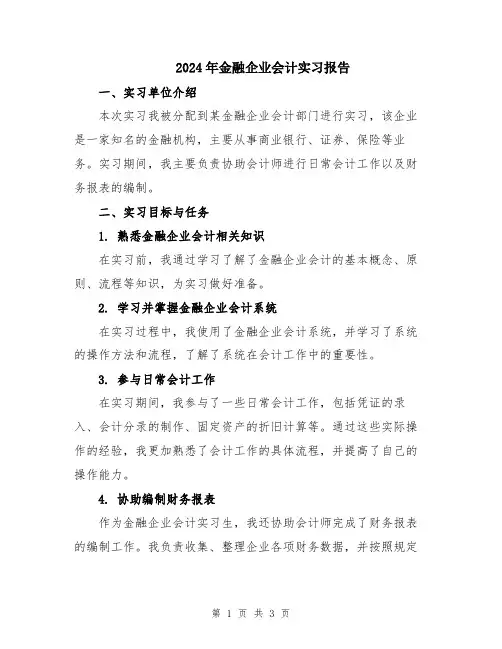 2024年金融企业会计实习报告

一、实习单位介绍

本次实习我被分配到某金融企业会计部门进行实习，该企业是一家知名的金融机构，主要从事商业银行、证券、保险等业务。实习期间，我主要负责协助会计师进行日常会计工作以及财务报表的编制。

二、实习目标与任务

1. 熟悉金融企业会计相关知识

在实习前，我通过学习了解了金融企业会计的基本概念、原则、流程等知识，为实习做好准备。

2. 学习并掌握金融企业会计系统

在实习过程中，我使用了金融企业会计系统，并学习了系统的操作方法和流程，了解了系统在会计工作中的重要性。

3. 参与日常会计工作

在实习期间，我参与了一些日常会计工作，包括凭证的录入、会计分录的制作、固定资产的折旧计算等。通过这些实际操作的经验，我更加熟悉了会计工作的具体流程，并提高了自己的操作能力。

4. 协助编制财务报表

作为金融企业会计实习生，我还协助会计师完成了财务报表的编制工作。我负责收集、整理企业各项财务数据，并按照规定

第 1 页 共 3 页